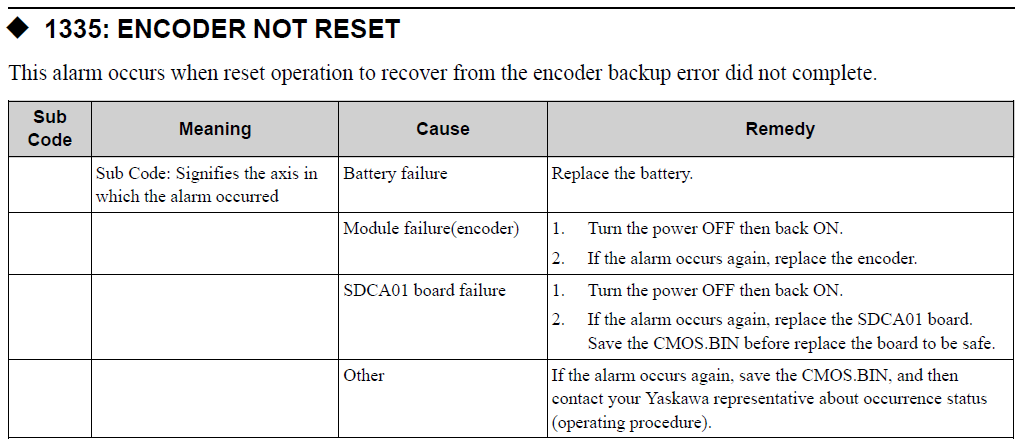 ◆ 1335: ENCODER NOT RESET

This alarm occurs when reset operation to recover from the encoder backup error did not complete.

| Sub Code | Meaning | Cause | Remedy |
|---|---|---|---|
| | Sub Code: Signifies the axis in which the alarm occurred | Battery failure | Replace the battery. |
| | | Module failure(encoder) | 1. Turn the power OFF then back ON. 2. If the alarm occurs again, replace the encoder. |
| | | SDCA01 board failure | 1. Turn the power OFF then back ON. 2. If the alarm occurs again, replace the SDCA01 board. Save the CMOS.BIN before replace the board to be safe. |
| | | Other | If the alarm occurs again, save the CMOS.BIN, and then contact your Yaskawa representative about occurrence status (operating procedure). |